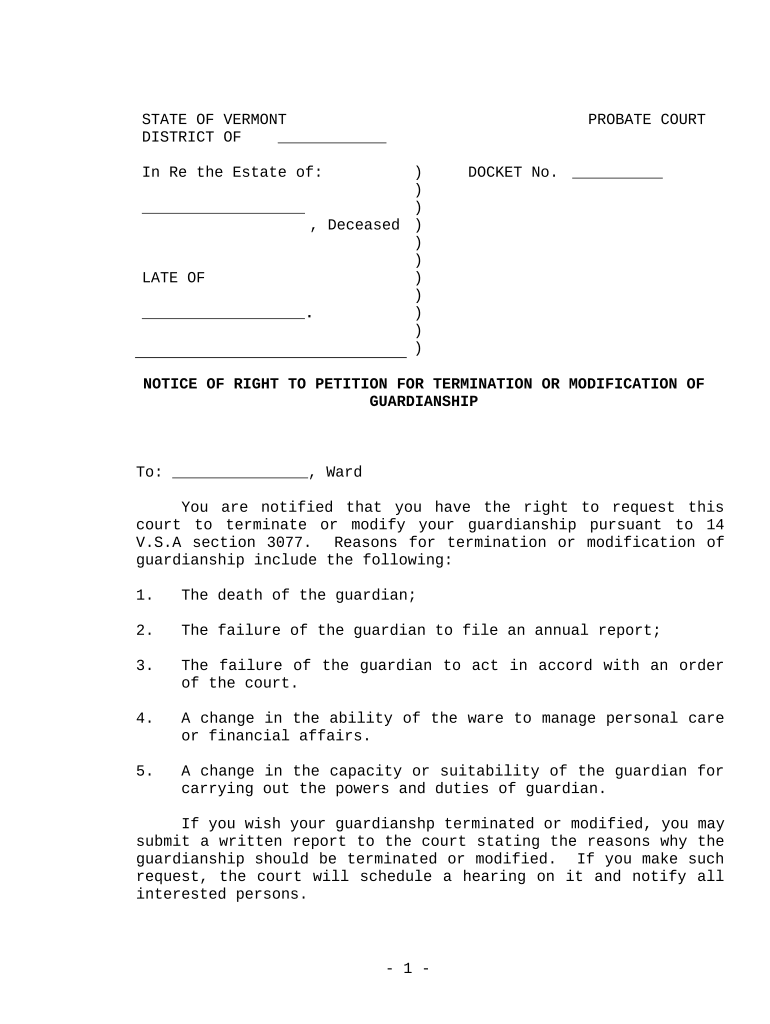 STATE OF VERMONT PROBATE COURT
DISTRICT OF ____________

In Re the Estate of: ) DOCKET No. __________
)
__________________ )
, Deceased )
)
)
LATE OF )
)
__________________. )
)
______________________________ )

NOTICE OF RIGHT TO PETITION FOR TERMINATION OR MODIFICATION OF GUARDIANSHIP

To: _______________, Ward

You are notified that you have the right to request this court to terminate or modify your guardianship pursuant to 14 V.S.A section 3077. Reasons for termination or modification of guardianship include the following:

1. The death of the guardian;

2. The failure of the guardian to file an annual report;

3. The failure of the guardian to act in accord with an order of the court.

4. A change in the ability of the ware to manage personal care or financial affairs.

5. A change in the capacity or suitability of the guardian for carrying out the powers and duties of guardian.

If you wish your guardianshp terminated or modified, you may submit a written report to the court stating the reasons why the guardianship should be terminated or modified. If you make such request, the court will schedule a hearing on it and notify all interested persons.

- 1 -